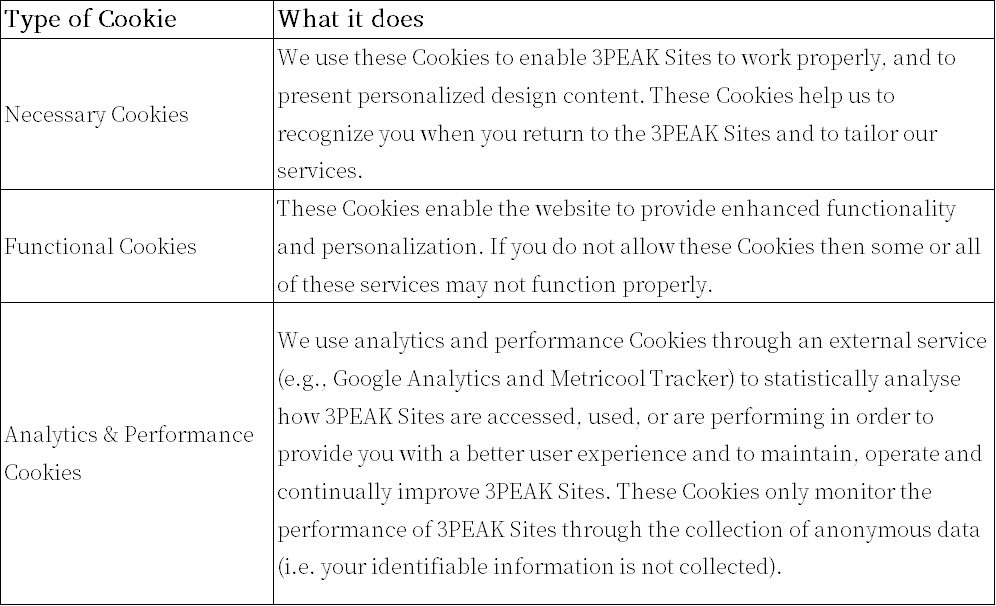 | Type of Cookie | What it does |
|---|---|
| Necessary Cookies | We use these Cookies to enable 3PEAK Sites to work properly, and to present personalized design content. These Cookies help us to recognize you when you return to the 3PEAK Sites and to tailor our services. |
| Functional Cookies | These Cookies enable the website to provide enhanced functionality and personalization. If you do not allow these Cookies then some or all of these services may not function properly. |
| Analytics & Performance Cookies | We use analytics and performance Cookies through an external service (e.g., Google Analytics and Metricool Tracker) to statistically analyse how 3PEAK Sites are accessed, used, or are performing in order to provide you with a better user experience and to maintain, operate and continually improve 3PEAK Sites. These Cookies only monitor the performance of 3PEAK Sites through the collection of anonymous data (i.e. your identifiable information is not collected). |